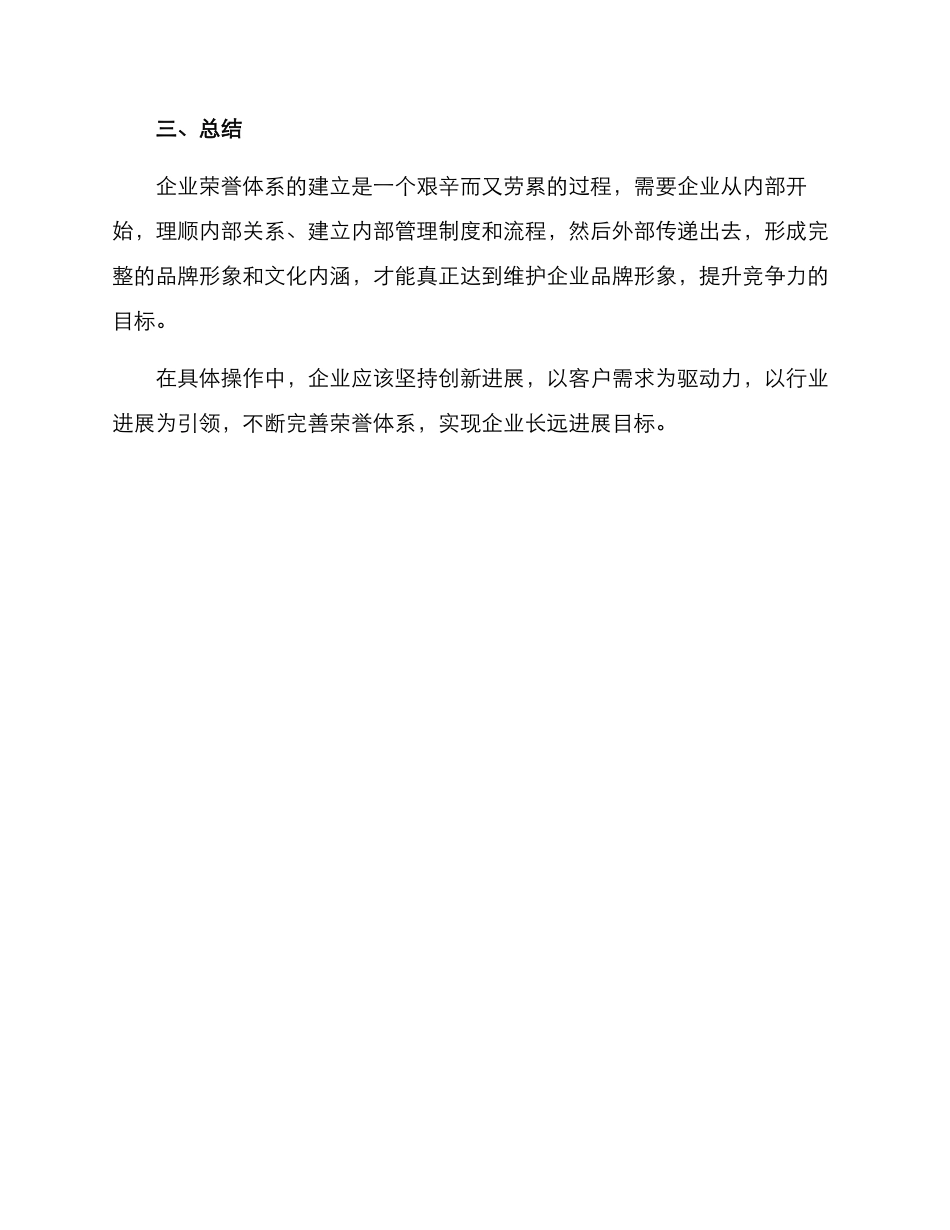 三、总结

企业荣誉体系的建立是一个艰辛而又劳累的过程，需要企业从内部开始，理顺内部关系、建立内部管理制度和流程，然后外部传递出去，形成完整的品牌形象和文化内涵，才能真正达到维护企业品牌形象，提升竞争力的目标。

在具体操作中，企业应该坚持创新进展，以客户需求为驱动力，以行业进展为引领，不断完善荣誉体系，实现企业长远进展目标。